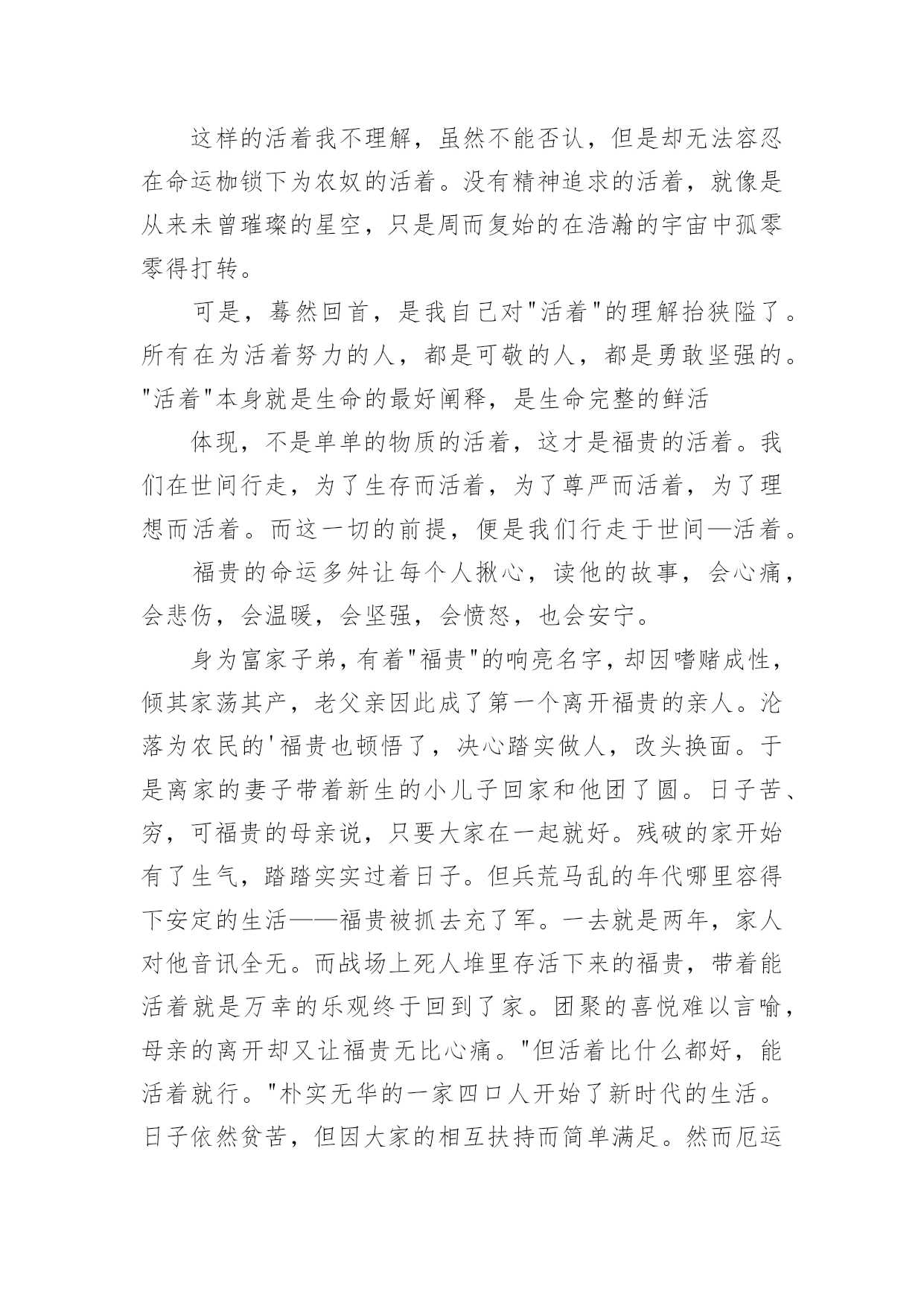 这样的活着我不理解，虽然不能否认，但是却无法容忍在命运枷锁下为农奴的活着。没有精神追求的活着，就像是从来未曾璀璨的星空，只是周而复始的在浩瀚的宇宙中孤零零得打转。

可是，蓦然回首，是我自己对"活着"的理解抬狭隘了。所有在为活着努力的人，都是可敬的人，都是勇敢坚强的。"活着"本身就是生命的最好阐释，是生命完整的鲜活

体现，不是单单的物质的活着，这才是福贵的活着。我们在世间行走，为了生存而活着，为了尊严而活着，为了理想而活着。而这一切的前提，便是我们行走于世间—活着。

福贵的命运多舛让每个人揪心，读他的故事，会心痛，会悲伤，会温暖，会坚强，会愤怒，也会安宁。

身为富家子弟，有着"福贵"的响亮名字，却因嗜赌成性，倾其家荡其产，老父亲因此成了第一个离开福贵的亲人。沦落为农民的'福贵也顿悟了，决心踏实做人，改头换面。于是离家的妻子带着新生的小儿子回家和他团了圆。日子苦、穷，可福贵的母亲说，只要大家在一起就好。残破的家开始有了生气，踏踏实实过着日子。但兵荒马乱的年代哪里容得下安定的生活——福贵被抓去充了军。一去就是两年，家人对他音讯全无。而战场上死人堆里存活下来的福贵，带着能活着就是万幸的乐观终于回到了家。团聚的喜悦难以言喻，母亲的离开却又让福贵无比心痛。"但活着比什么都好，能活着就行。"朴实无华的一家四口人开始了新时代的生活。日子依然贫苦，但因大家的相互扶持而简单满足。然而厄运